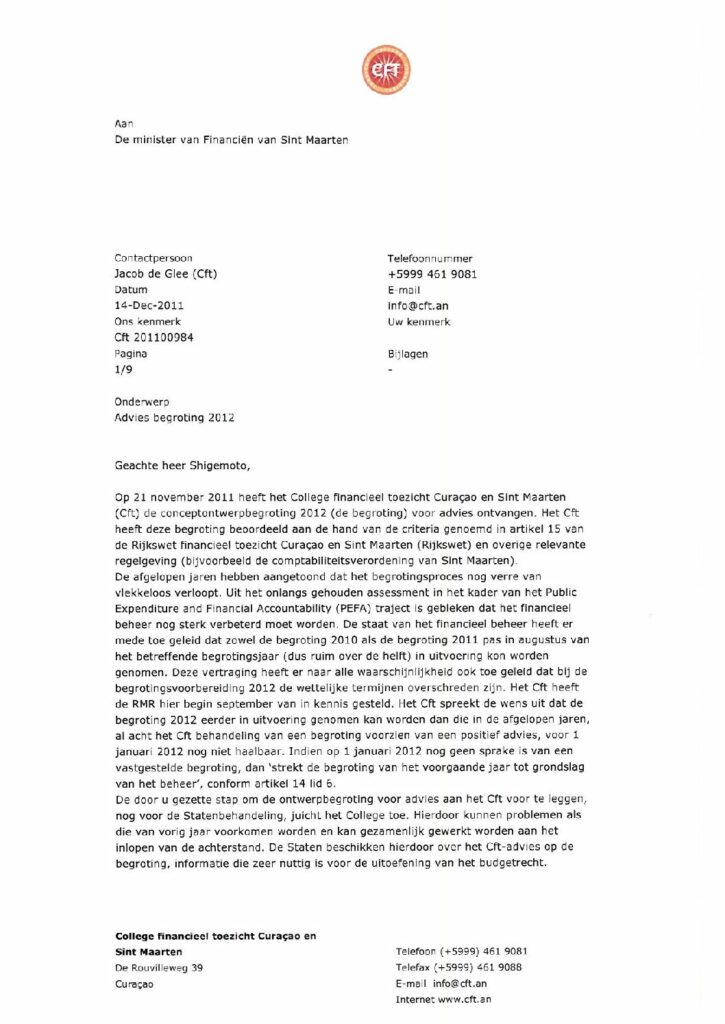 Cft

Aan
De minister van Financiën van Sint Maarten

Contactpersoon
Jacob de Glee (Cft)
Datum
14-Dec-2011
Ons kenmerk
Cft 201100984
Pagina
1/9

Telefoonnummer
+5999 461 9081
E-mail
info@cft.an
Uw kenmerk

Bijlagen
-

Onderwerp
Advies begroting 2012

Geachte heer Shigemoto,

Op 21 november 2011 heeft het College financieel toezicht Curaçao en Sint Maarten (Cft) de conceptontwerpbegroting 2012 (de begroting) voor advies ontvangen. Het Cft heeft deze begroting beoordeeld aan de hand van de criteria genoemd in artikel 15 van de Rijkswet financieel toezicht Curaçao en Sint Maarten (Rijkswet) en overige relevante regelgeving (bijvoorbeeld de comptabiliteitsverordening van Sint Maarten).
De afgelopen jaren hebben aangetoond dat het begrotingsproces nog verre van vlekkeloos verloopt. Uit het onlangs gehouden assessment in het kader van het Public Expenditure and Financial Accountability (PEFA) traject is gebleken dat het financieel beheer nog sterk verbeterd moet worden. De staat van het financieel beheer heeft er mede toe geleid dat zowel de begroting 2010 als de begroting 2011 pas in augustus van het betreffende begrotingsjaar (dus ruim over de helft) in uitvoering kon worden genomen. Deze vertraging heeft er naar alle waarschijnlijkheid ook toe geleid dat bij de begrotingsvoorbereiding 2012 de wettelijke termijnen overschreden zijn. Het Cft heeft de RMR hier begin september van in kennis gesteld. Het Cft spreekt de wens uit dat de begroting 2012 eerder in uitvoering genomen kan worden dan die in de afgelopen jaren, al acht het Cft behandeling van een begroting voorzien van een positief advies, voor 1 januari 2012 nog niet haalbaar. Indien op 1 januari 2012 nog geen sprake is van een vastgestelde begroting, dan 'strekt de begroting van het voorgaande jaar tot grondslag van het beheer', conform artikel 14 lid 6.
De door u gezette stap om de ontwerpbegroting voor advies aan het Cft voor te leggen, nog voor de Statenbehandeling, juicht het College toe. Hierdoor kunnen problemen als die van vorig jaar voorkomen worden en kan gezamenlijk gewerkt worden aan het inlopen van de achterstand. De Staten beschikken hierdoor over het Cft-advies op de begroting, informatie die zeer nuttig is voor de uitoefening van het budgetrecht.

College financieel toezicht Curaçao en Sint Maarten
De Rouvilleweg 39
Curaçao

Telefoon (+5999) 461 9081
Telefax (+5999) 461 9088
E-mail info@cft.an
Internet www.cft.an